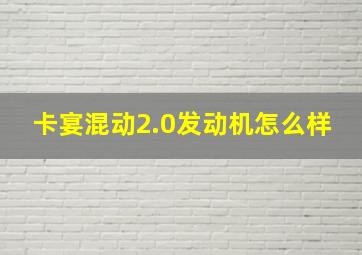 卡宴混动2.0发动机怎么样